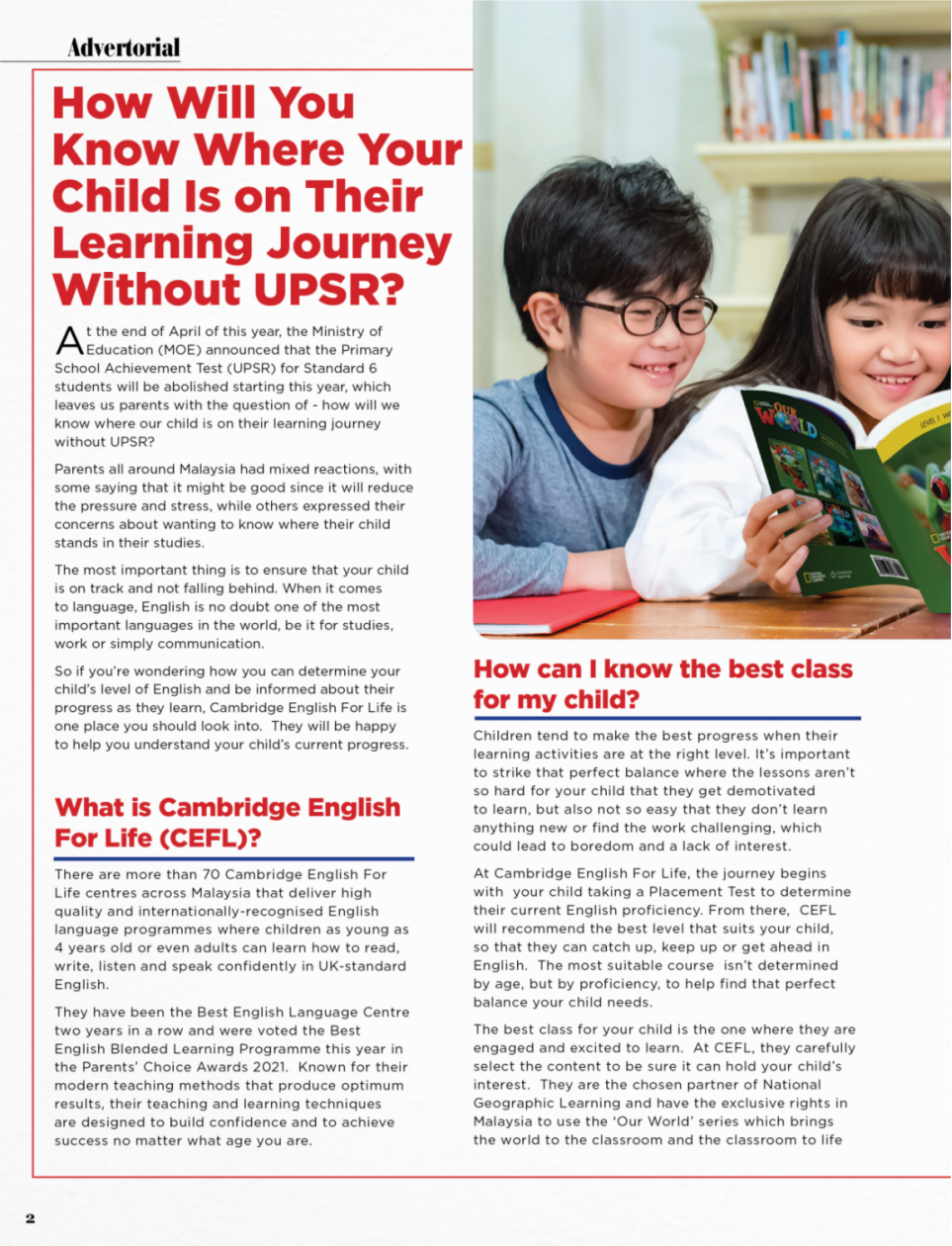 Advertorial

How Will You Know Where Your Child Is on Their Learning Journey Without UPSR?

At the end of April of this year, the Ministry of Education (MOE) announced that the Primary School Achievement Test (UPSR) for Standard 6 students will be abolished starting this year, which leaves us parents with the question of - how will we know where our child is on their learning journey without UPSR?

Parents all around Malaysia had mixed reactions, with some saying that it might be good since it will reduce the pressure and stress, while others expressed their concerns about wanting to know where their child stands in their studies.

The most important thing is to ensure that your child is on track and not falling behind. When it comes to language, English is no doubt one of the most important languages in the world, be it for studies, work or simply communication.

So if you're wondering how you can determine your child's level of English and be informed about their progress as they learn, Cambridge English For Life is one place you should look into. They will be happy to help you understand your child's current progress.

What is Cambridge English For Life (CEFL)?

There are more than 70 Cambridge English For Life centres across Malaysia that deliver high quality and internationally-recognised English language programmes where children as young as 4 years old or even adults can learn how to read, write, listen and speak confidently in UK-standard English.

They have been the Best English Language Centre two years in a row and were voted the Best English Blended Learning Programme this year in the Parents' Choice Awards 2021. Known for their modern teaching methods that produce optimum results, their teaching and learning techniques are designed to build confidence and to achieve success no matter what age you are.

OUR WORLD

How can I know the best class for my child?

Children tend to make the best progress when their learning activities are at the right level. It's important to strike that perfect balance where the lessons aren't so hard for your child that they get demotivated to learn, but also not so easy that they don't learn anything new or find the work challenging, which could lead to boredom and a lack of interest.

At Cambridge English For Life, the journey begins with your child taking a Placement Test to determine their current English proficiency. From there, CEFL will recommend the best level that suits your child, so that they can catch up, keep up or get ahead in English. The most suitable course isn't determined by age, but by proficiency, to help find that perfect balance your child needs.

The best class for your child is the one where they are engaged and excited to learn. At CEFL, they carefully select the content to be sure it can hold your child's interest. They are the chosen partner of National Geographic Learning and have the exclusive rights in Malaysia to use the 'Our World' series which brings the world to the classroom and the classroom to life

2